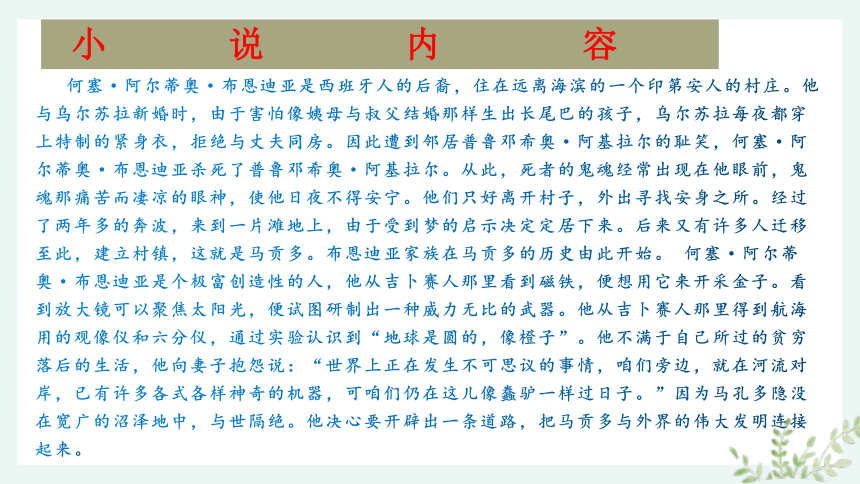 小 说 内 容

何塞·阿尔蒂奥·布恩迪亚是西班牙人的后裔，住在远离海滨的一个印第安人的村庄。他与乌尔苏拉新婚时，由于害怕像姨母与叔父结婚那样生出长尾巴的孩子，乌尔苏拉每夜都穿上特制的紧身衣，拒绝与丈夫同房。因此遭到邻居普鲁邓希奥·阿基拉尔的耻笑，何塞·阿尔蒂奥·布恩迪亚杀死了普鲁邓希奥·阿基拉尔。从此，死者的鬼魂经常出现在他眼前，鬼魂那痛苦而凄凉的眼神，使他日夜不得安宁。他们只好离开村子，外出寻找安身之所。经过了两年多的奔波，来到一片滩地上，由于受到梦的启示决定定居下来。后来又有许多人迁移至此，建立村镇，这就是马贡多。布恩迪亚家族在马贡多的历史由此开始。 何塞·阿尔蒂奥·布恩迪亚是个极富创造性的人，他从吉卜赛人那里看到磁铁，便想用它来开采金子。看到放大镜可以聚焦太阳光，便试图研制出一种威力无比的武器。他从吉卜赛人那里得到航海用的观像仪和六分仪，通过实验认识到“地球是圆的，像橙子”。他不满于自己所过的贫穷落后的生活，他向妻子抱怨说：“世界上正在发生不可思议的事情，咱们旁边，就在河流对岸，已有许多各式各样神奇的机器，可咱们仍在这儿像蠢驴一样过日子。”因为马孔多隐没在宽广的沼泽地中，与世隔绝。他决心要开辟出一条道路，把马贡多与外界的伟大发明连接起来。